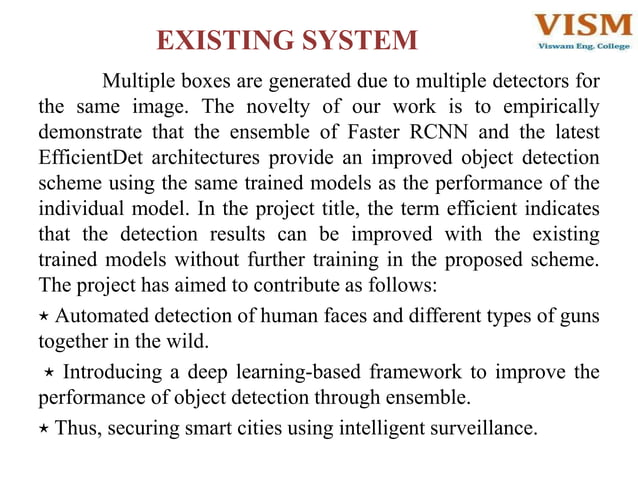 EXISTING SYSTEM

VISM
Viswam Eng. College

Multiple boxes are generated due to multiple detectors for the same image. The novelty of our work is to empirically demonstrate that the ensemble of Faster RCNN and the latest EfficientDet architectures provide an improved object detection scheme using the same trained models as the performance of the individual model. In the project title, the term efficient indicates that the detection results can be improved with the existing trained models without further training in the proposed scheme. The project has aimed to contribute as follows:

⋆ Automated detection of human faces and different types of guns together in the wild.

⋆ Introducing a deep learning-based framework to improve the performance of object detection through ensemble.

⋆ Thus, securing smart cities using intelligent surveillance.